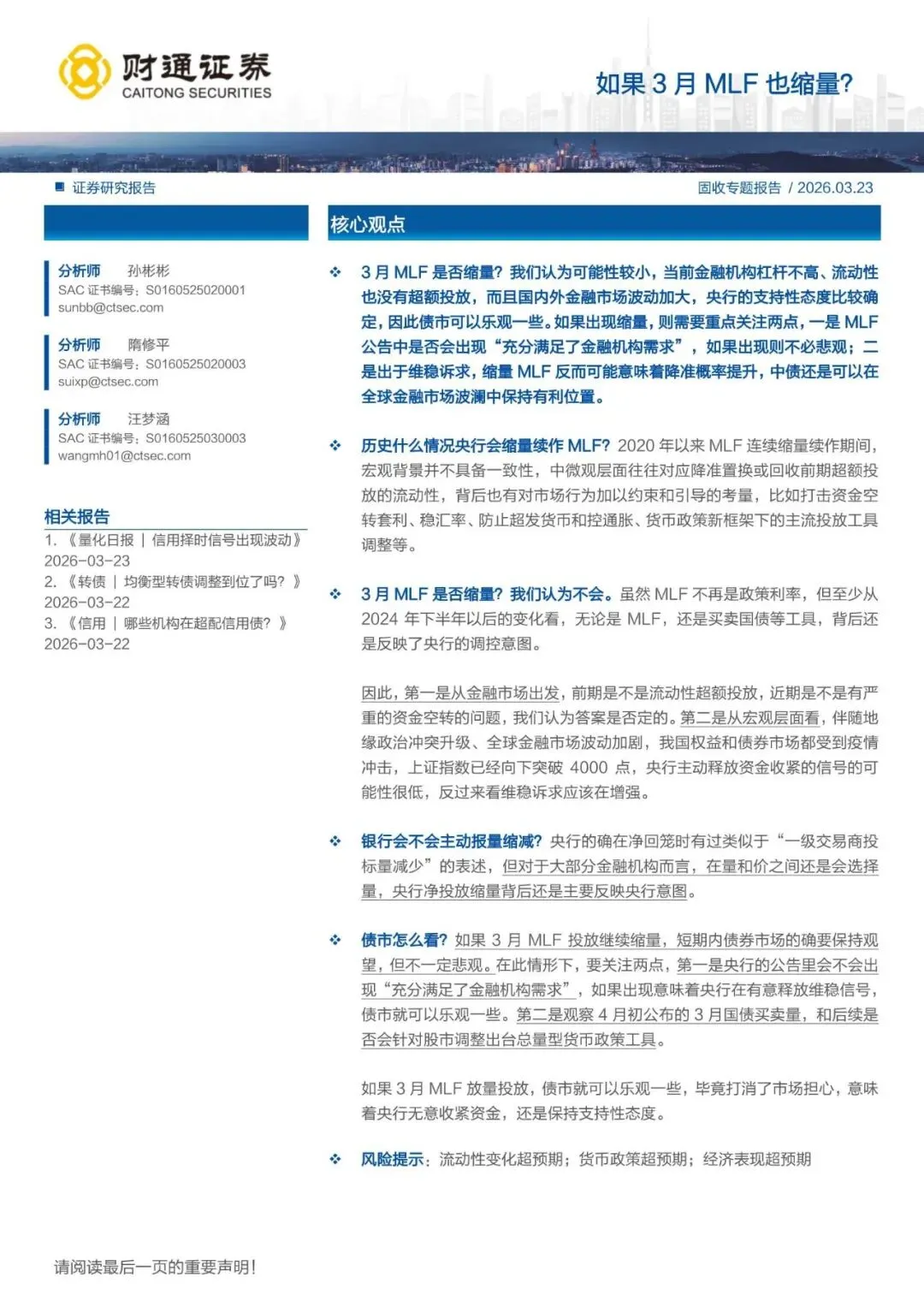 财通证券
CAITONG SECURITIES

如果 3 月 MLF 也缩量?

证券研究报告

固收专题报告 / 2026.03.23

分析师 孙彬彬
SAC 证书编号：S0160525020001
sunbb@ctsec.com

分析师 隋修平
SAC 证书编号：S0160525020003
suixp@ctsec.com

分析师 汪梦涵
SAC 证书编号：S0160525030003
wangmh01@ctsec.com

相关报告
1. 《量化日报 | 信用择时信号出现波动》 2026-03-23
2. 《转债 | 均衡型转债调整到位了吗？》 2026-03-22
3. 《信用 | 哪些机构在超配信用债？》 2026-03-22

核心观点

❖ 3 月 MLF 是否缩量？我们认为可能性较小，当前金融机构杠杆不高、流动性也没有超额投放，而且国内外金融市场波动加大，央行的支持性态度比较确定，因此债市可以乐观一些。如果出现缩量，则需要重点关注两点，一是 MLF 公告中是否会出现“充分满足了金融机构需求”，如果出现则不必悲观；二是出于维稳诉求，缩量 MLF 反而可能意味着降准概率提升，中债还是可以在全球金融市场波澜中保持有利位置。

❖ 历史什么情况央行会缩量续作 MLF？2020 年以来 MLF 连续缩量续作期间，宏观背景并不具备一致性，中微观层面往往对应降准置换或回收前期超额投放的流动性，背后也有对市场行为加以约束和引导的考量，比如打击资金空转套利、稳汇率、防止超发货币和控通胀、货币政策新框架下的主流投放工具调整等。

❖ 3 月 MLF 是否缩量？我们认为不会。虽然 MLF 不再是政策利率，但至少从 2024 年下半年以后的变化看，无论是 MLF，还是买卖国债等工具，背后还是反映了央行的调控意图。

因此，第一是从金融市场出发，前期是不是流动性超额投放，近期是不是有严重的资金空转的问题，我们认为答案是否定的。第二是从宏观层面看，伴随地缘政治冲突升级、全球金融市场波动加剧，我国权益和债券市场都受到疫情冲击，上证指数已经向下突破 4000 点，央行主动释放资金收紧的信号的可能性很低，反过来看维稳诉求应该在增强。

❖ 银行会不会主动报量缩减？央行的确在净回笼时有过类似于“一级交易商投标量减少”的表述，但对于大部分金融机构而言，在量和价之间还是会选择量，央行净投放缩量背后还是主要反映央行意图。

❖ 债市怎么看？如果 3 月 MLF 投放继续缩量，短期内债券市场的确要保持观望，但不一定悲观。在此情形下，要关注两点，第一是央行的公告里会不会出现“充分满足了金融机构需求”，如果出现意味着央行在有意释放维稳信号，债市就可以乐观一些。第二是观察 4 月初公布的 3 月国债买卖量，和后续是否会针对股市调整出台总量型货币政策工具。

如果 3 月 MLF 放量投放，债市就可以乐观一些，毕竟打消了市场担心，意味着央行无意收紧资金，还是保持支持性态度。

❖ 风险提示：流动性变化超预期；货币政策超预期；经济表现超预期

请阅读最后一页的重要声明！